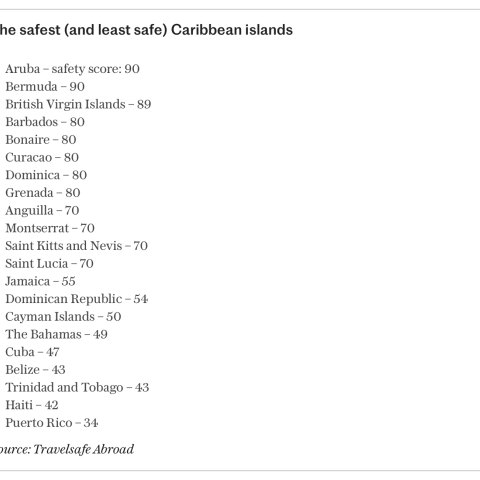 he safest (and least safe) Caribbean islands

Aruba – safety score: 90
Bermuda – 90
British Virgin Islands – 89
Barbados – 80
Bonaire – 80
Curacao – 80
Dominica – 80
Grenada – 80
Anguilla – 70
Montserrat – 70
Saint Kitts and Nevis – 70
Saint Lucia – 70
Jamaica – 55
Dominican Republic – 54
Cayman Islands – 50
The Bahamas – 49
Cuba – 47
Belize – 43
Trinidad and Tobago – 43
Haiti – 42
Puerto Rico – 34

ource: Travelsafe Abroad